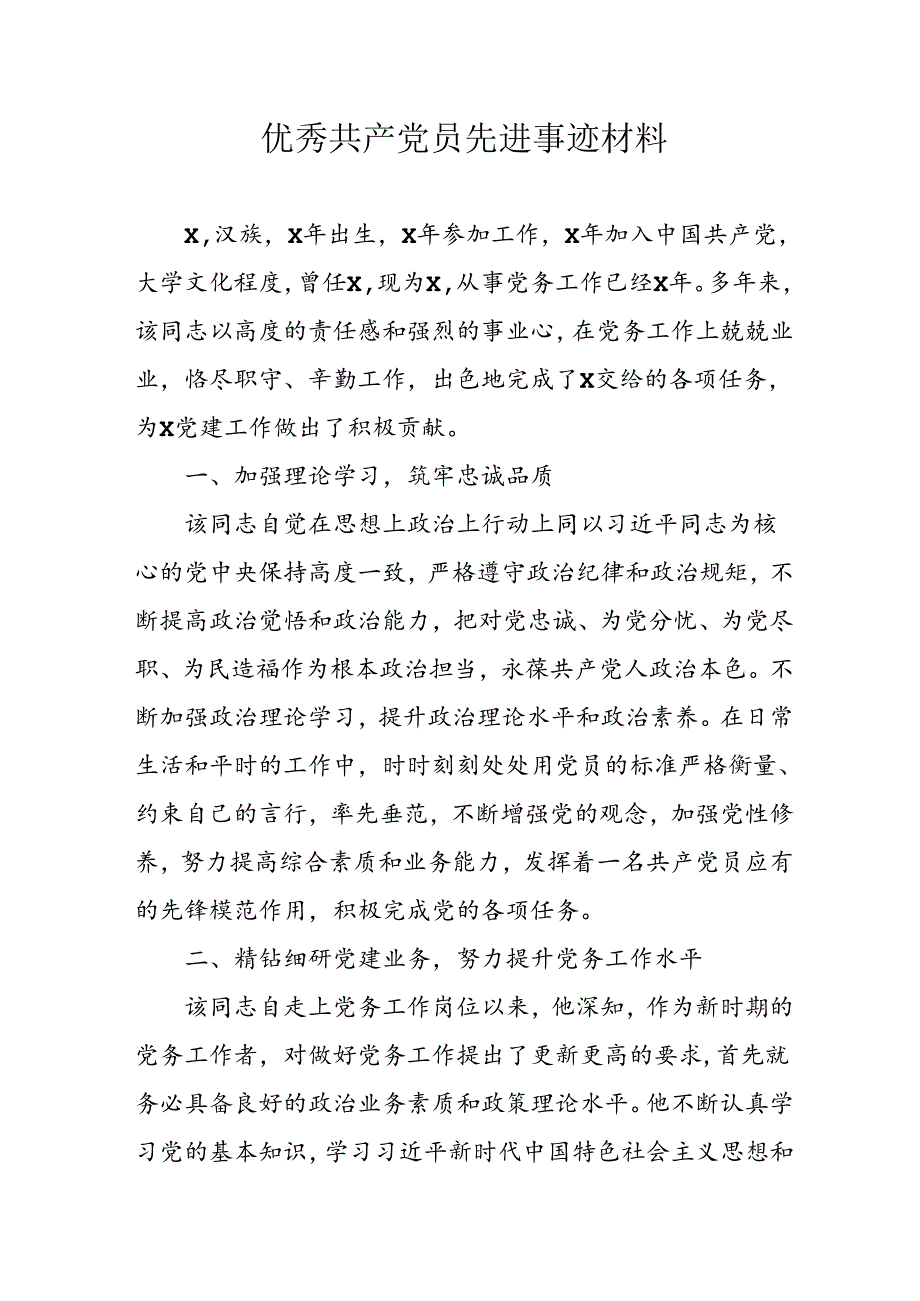 优秀共产党员先进事迹材料

X，汉族，X年出生，X年参加工作，X年加入中国共产党，大学文化程度，曾任X，现为X，从事党务工作已经X年。多年来，该同志以高度的责任感和强烈的事业心，在党务工作上兢兢业业，恪尽职守、辛勤工作，出色地完成了X交给的各项任务，为X党建工作做出了积极贡献。

一、加强理论学习，筑牢忠诚品质

该同志自觉在思想上政治上行动上同以习近平同志为核心的党中央保持高度一致，严格遵守政治纪律和政治规矩，不断提高政治觉悟和政治能力，把对党忠诚、为党分忧、为党尽职、为民造福作为根本政治担当，永葆共产党人政治本色。不断加强政治理论学习，提升政治理论水平和政治素养。在日常生活和平时的工作中，时时刻刻处处用党员的标准严格衡量、约束自己的言行，率先垂范，不断增强党的观念，加强党性修养，努力提高综合素质和业务能力，发挥着一名共产党员应有的先锋模范作用，积极完成党的各项任务。

二、精钻细研党建业务，努力提升党务工作水平

该同志自走上党务工作岗位以来，他深知，作为新时期的党务工作者，对做好党务工作提出了更新更高的要求，首先就务必具备良好的政治业务素质和政策理论水平。他不断认真学习党的基本知识，学习习近平新时代中国特色社会主义思想和